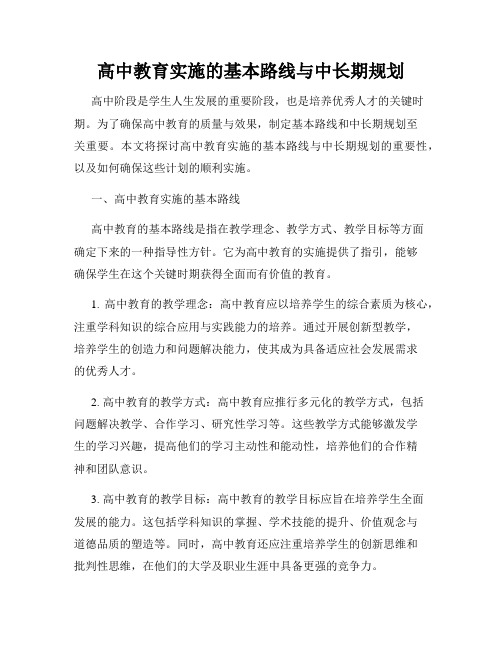 高中教育实施的基本路线与中长期规划

高中阶段是学生人生发展的重要阶段，也是培养优秀人才的关键时期。为了确保高中教育的质量与效果，制定基本路线和中长期规划至关重要。本文将探讨高中教育实施的基本路线与中长期规划的重要性，以及如何确保这些计划的顺利实施。

一、高中教育实施的基本路线

高中教育的基本路线是指在教学理念、教学方式、教学目标等方面确定下来的一种指导性方针。它为高中教育的实施提供了指引，能够确保学生在这个关键时期获得全面而有价值的教育。

1. 高中教育的教学理念：高中教育应以培养学生的综合素质为核心，注重学科知识的综合应用与实践能力的培养。通过开展创新型教学，培养学生的创造力和问题解决能力，使其成为具备适应社会发展需求的优秀人才。

2. 高中教育的教学方式：高中教育应推行多元化的教学方式，包括问题解决教学、合作学习、研究性学习等。这些教学方式能够激发学生的学习兴趣，提高他们的学习主动性和能动性，培养他们的合作精神和团队意识。

3. 高中教育的教学目标：高中教育的教学目标应旨在培养学生全面发展的能力。这包括学科知识的掌握、学术技能的提升、价值观念与道德品质的塑造等。同时，高中教育还应注重培养学生的创新思维和批判性思维，在他们的大学及职业生涯中具备更强的竞争力。